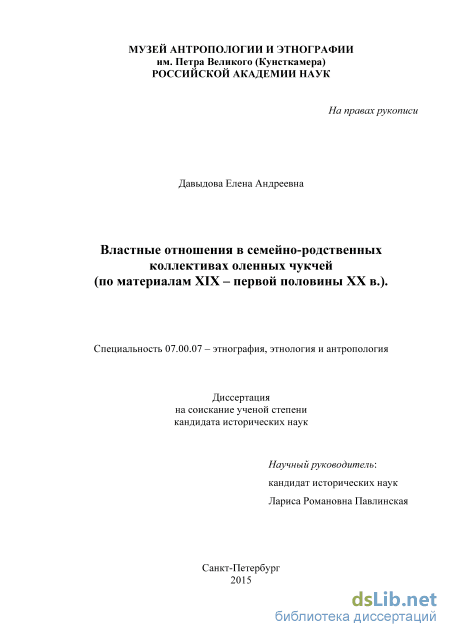 МУЗЕЙ АНТРОПОЛОГИИ И ЭТНОГРАФИИ
им. Петра Великого (Кунсткамера)
РОССИЙСКОЙ АКАДЕМИИ НАУК

На правах рукописи

Давыдова Елена Андреевна

Властные отношения в семейно-родственных коллективах оленных чукчей
(по материалам XIX – первой половины XX в.).

Специальность 07.00.07 – этнография, этнология и антропология

Диссертация
на соискание ученой степени
кандидата исторических наук

Научный руководитель:
кандидат исторических наук
Лариса Романовна Павлинская

Санкт-Петербург
2015

dsLib.net
библиотека диссертаций